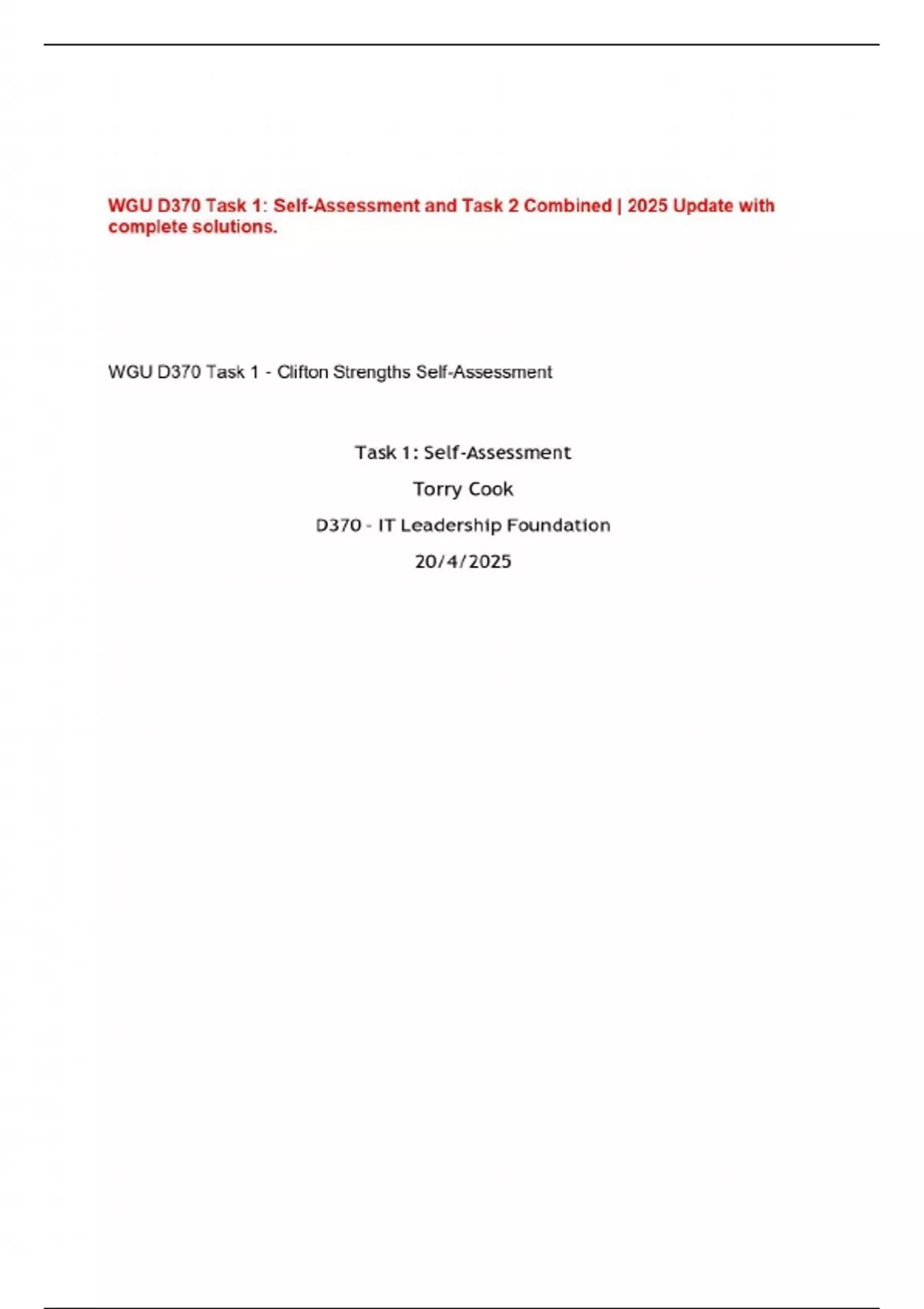 WGU D370 Task 1: Self-Assessment and Task 2 Combined | 2025 Update with complete solutions.

WGU D370 Task 1 - Clifton Strengths Self-Assessment

Task 1: Self-Assessment

Torry Cook

D370 - IT Leadership Foundation

20/4/2025